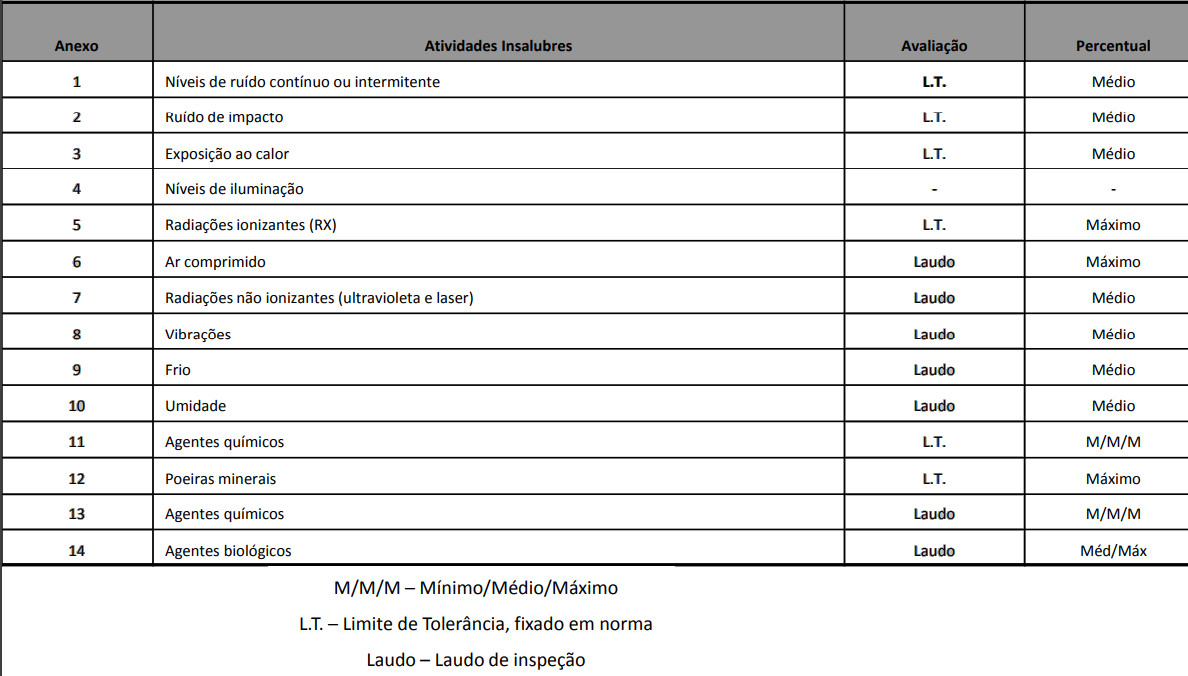 | Anexo | Atividades Insalubres | Avaliação | Percentual |
|---|---|---|---|
| 1 | Níveis de ruído contínuo ou intermitente | L.T. | Médio |
| 2 | Ruído de impacto | L.T. | Médio |
| 3 | Exposição ao calor | L.T. | Médio |
| 4 | Níveis de iluminação | - | - |
| 5 | Radiações ionizantes (RX) | L.T. | Máximo |
| 6 | Ar comprimido | Laudo | Máximo |
| 7 | Radiações não ionizantes (ultravioleta e laser) | Laudo | Médio |
| 8 | Vibrações | Laudo | Médio |
| 9 | Frio | Laudo | Médio |
| 10 | Umidade | Laudo | Médio |
| 11 | Agentes químicos | L.T. | M/M/M |
| 12 | Poeiras minerais | L.T. | Máximo |
| 13 | Agentes químicos | Laudo | M/M/M |
| 14 | Agentes biológicos | Laudo | Méd/Máx |

M/M/M – Mínimo/Médio/Máximo

L.T. – Limite de Tolerância, fixado em norma

Laudo – Laudo de inspeção